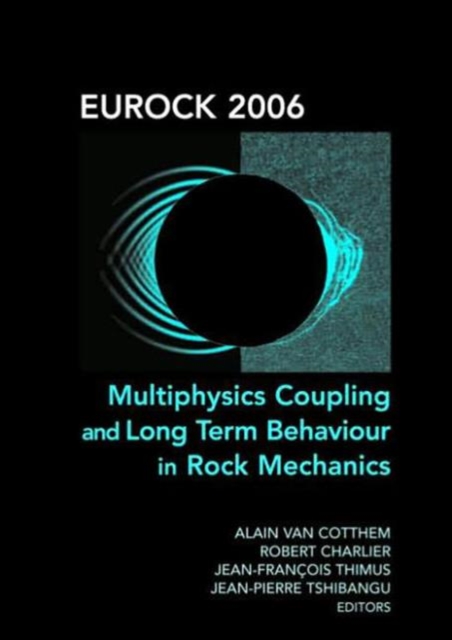 EUROCK 2006

Multiphysics Coupling and Long Term Behaviour in Rock Mechanics

ALAIN VAN COTTHEM
ROBERT CHARLIER
JEAN-FRANÇOIS THIMUS
JEAN-PIERRE TSHIBANGU
EDITORS